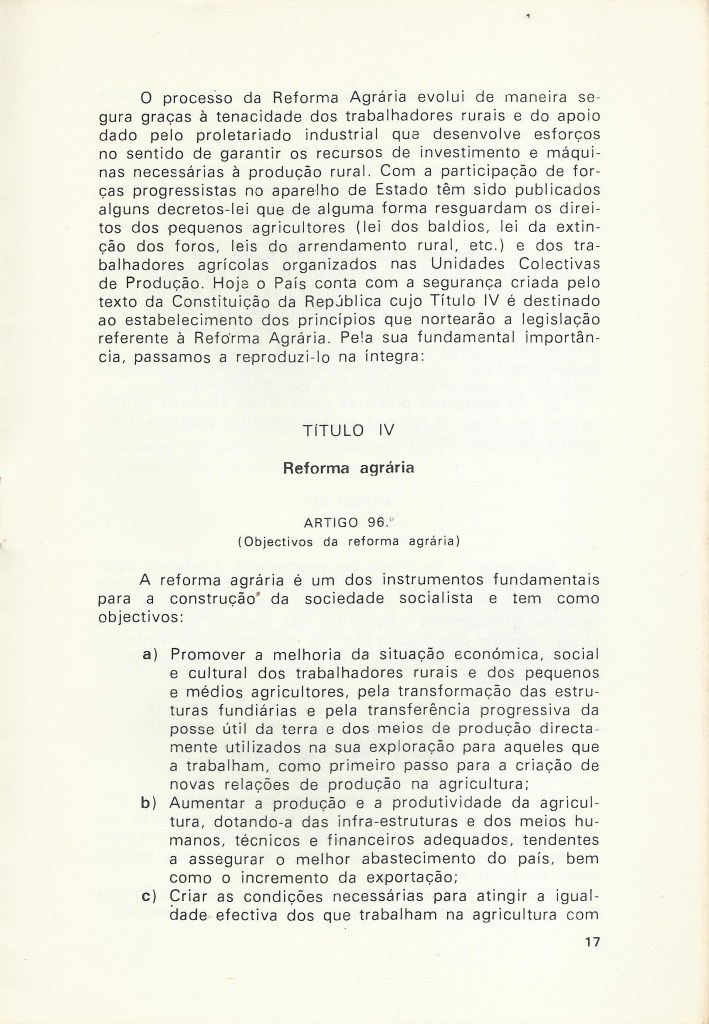 O processo da Reforma Agrária evolui de maneira segura graças à tenacidade dos trabalhadores rurais e do apoio dado pelo proletariado industrial que desenvolve esforços no sentido de garantir os recursos de investimento e máquinas necessárias à produção rural. Com a participação de forças progressistas no aparelho de Estado têm sido publicados alguns decretos-lei que de alguma forma resguardam os direitos dos pequenos agricultores (lei dos baldios, lei da extinção dos foros, leis do arrendamento rural, etc.) e dos trabalhadores agrícolas organizados nas Unidades Colectivas de Produção. Hoje o País conta com a segurança criada pelo texto da Constituição da República cujo Título IV é destinado ao estabelecimento dos princípios que nortearão a legislação referente à Reforma Agrária. Pela sua fundamental importância, passamos a reproduzi-lo na íntegra:

TÍTULO IV

Reforma agrária

ARTIGO 96.º
(Objectivos da reforma agrária)

A reforma agrária é um dos instrumentos fundamentais para a construção da sociedade socialista e tem como objectivos:

a) Promover a melhoria da situação económica, social e cultural dos trabalhadores rurais e dos pequenos e médios agricultores, pela transformação das estruturas fundiárias e pela transferência progressiva da posse útil da terra e dos meios de produção directamente utilizados na sua exploração para aqueles que a trabalham, como primeiro passo para a criação de novas relações de produção na agricultura;
b) Aumentar a produção e a produtividade da agricultura, dotando-a das infra-estruturas e dos meios humanos, técnicos e financeiros adequados, tendentes a assegurar o melhor abastecimento do país, bem como o incremento da exportação;
c) Criar as condições necessárias para atingir a igualdade efectiva dos que trabalham na agricultura com

17